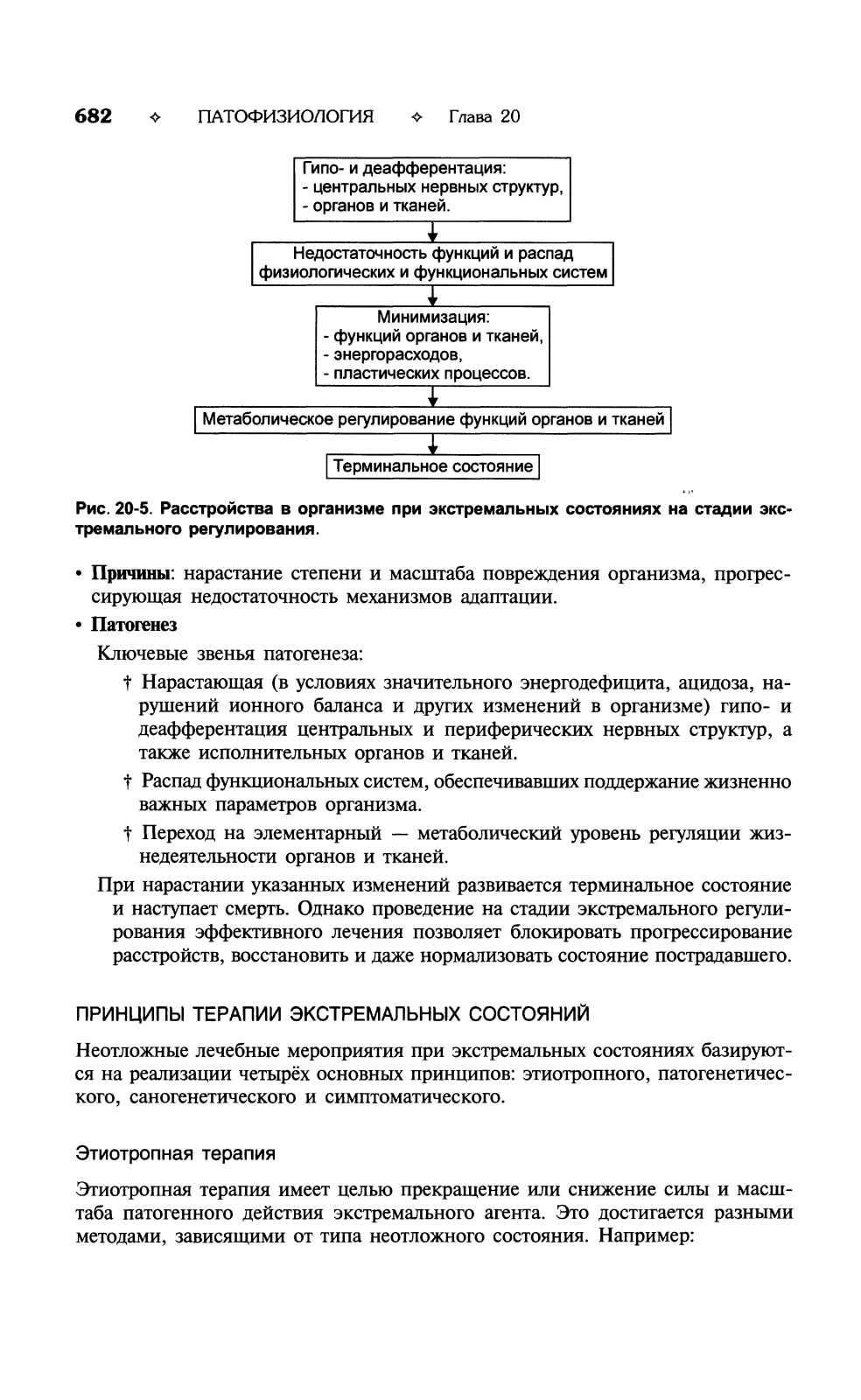 682 ✧ ПАТОФИЗИОЛОГИЯ ✧ Глава 20

Гипо- и деафферентация:
- центральных нервных структур,
- органов и тканей.

Недостаточность функций и распад физиологических и функциональных систем

Минимизация:
- функций органов и тканей,
- энергорасходов,
- пластических процессов.

Метаболическое регулирование функций органов и тканей

Терминальное состояние

Рис. 20-5. Расстройства в организме при экстремальных состояниях на стадии экстремального регулирования.

• Причины: нарастание степени и масштаба повреждения организма, прогрессирующая недостаточность механизмов адаптации.

• Патогенез

Ключевые звенья патогенеза:

† Нарастающая (в условиях значительного энергодефицита, ацидоза, нарушений ионного баланса и других изменений в организме) гипо- и деафферентация центральных и периферических нервных структур, а также исполнительных органов и тканей.

† Распад функциональных систем, обеспечивавших поддержание жизненно важных параметров организма.

† Переход на элементарный — метаболический уровень регуляции жизнедеятельности органов и тканей.

При нарастании указанных изменений развивается терминальное состояние и наступает смерть. Однако проведение на стадии экстремального регулирования эффективного лечения позволяет блокировать прогрессирование расстройств, восстановить и даже нормализовать состояние пострадавшего.

ПРИНЦИПЫ ТЕРАПИИ ЭКСТРЕМАЛЬНЫХ СОСТОЯНИЙ

Неотложные лечебные мероприятия при экстремальных состояниях базируются на реализации четырёх основных принципов: этиотропного, патогенетического, саногенетического и симптоматического.

Этиотропная терапия

Этиотропная терапия имеет целью прекращение или снижение силы и масштаба патогенного действия экстремального агента. Это достигается разными методами, зависящими от типа неотложного состояния. Например: